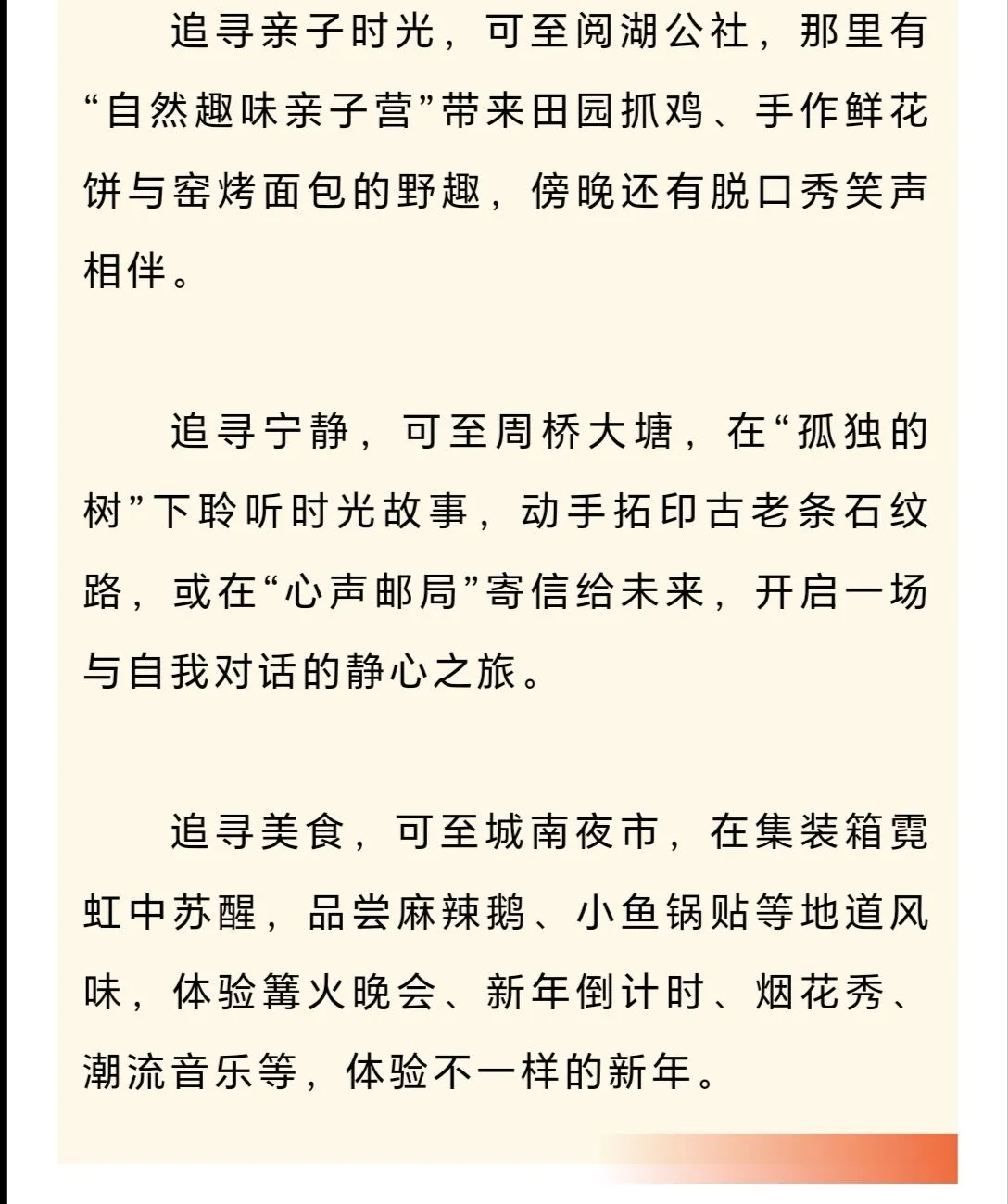 追寻亲子时光，可至阅湖公社，那里有“自然趣味亲子营”带来田园抓鸡、手作鲜花饼与窑烤面包的野趣，傍晚还有脱口秀笑声相伴。

追寻宁静，可至周桥大塘，在“孤独的树”下聆听时光故事，动手拓印古老条石纹路，或在“心声邮局”寄信给未来，开启一场与自我对话的静心之旅。

追寻美食，可至城南夜市，在集装箱霓虹中苏醒，品尝麻辣鹅、小鱼锅贴等地道风味，体验篝火晚会、新年倒计时、烟花秀、潮流音乐等，体验不一样的新年。